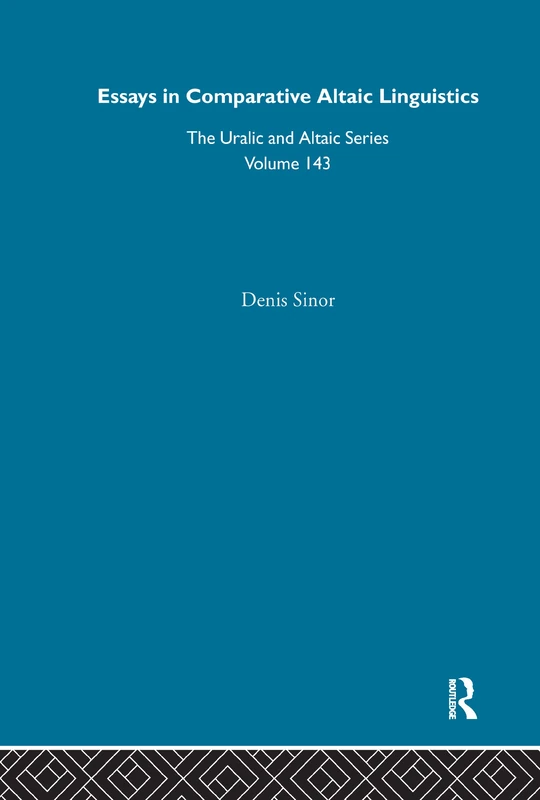 Essays in Comparative Altaic Linguistics

The Uralic and Altaic Series
Volume 143

Denis Sinor

ROUTLEDGE